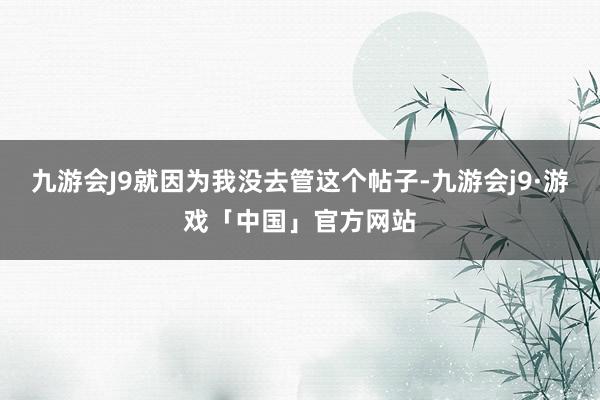 九游会J9就因为我没去管这个帖子-九游会j9·游戏「中国」官方网站